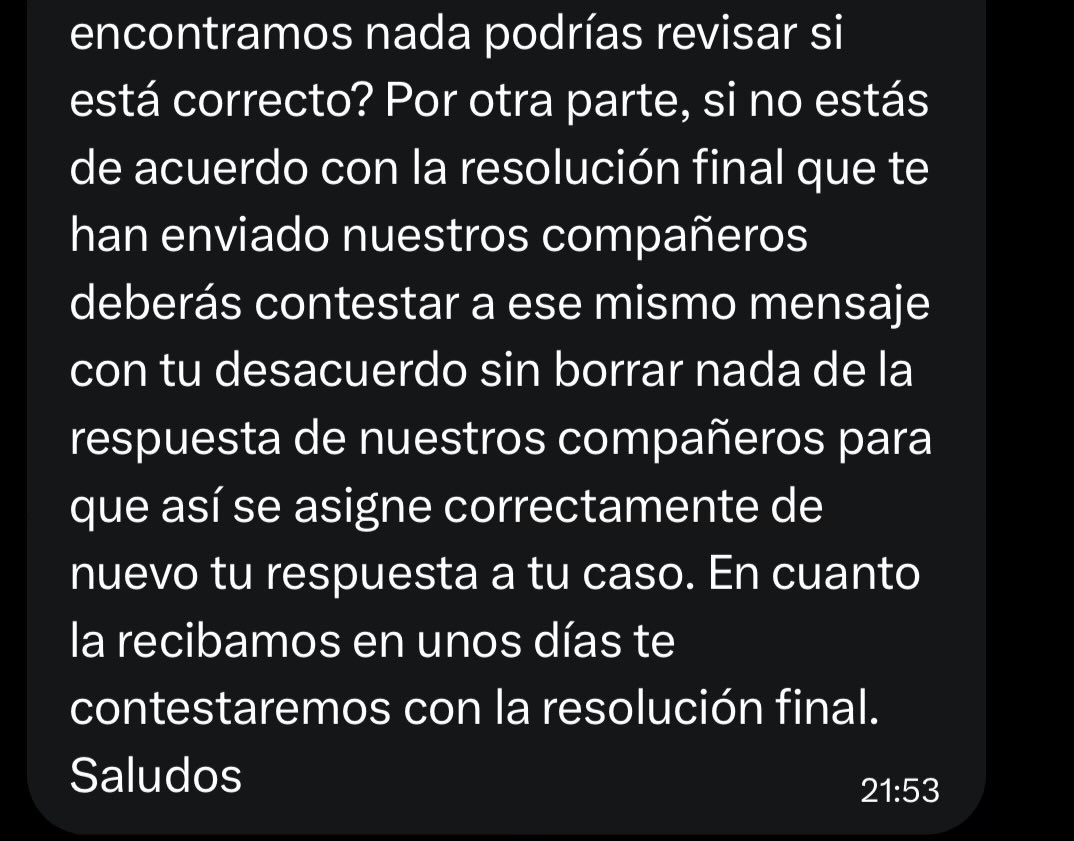 encontramos nada podrías revisar si está correcto? Por otra parte, si no estás de acuerdo con la resolución final que te han enviado nuestros compañeros deberás contestar a ese mismo mensaje con tu desacuerdo sin borrar nada de la respuesta de nuestros compañeros para que así se asigne correctamente de nuevo tu respuesta a tu caso. En cuanto la recibamos en unos días te contestaremos con la resolución final. Saludos

21:53